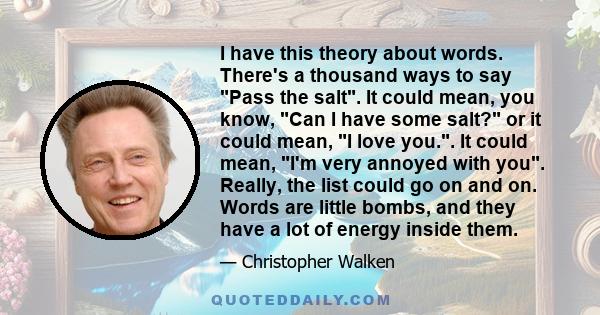 I have this theory about words. There's a thousand ways to say "Pass the salt". It could mean, you know, "Can I have some salt?" or it could mean, "I love you.". It could mean, "I'm very annoyed with you". Really, the list could go on and on. Words are little bombs, and they have a lot of energy inside them.

— Christopher Walken

QUOTEDDAILY.COM